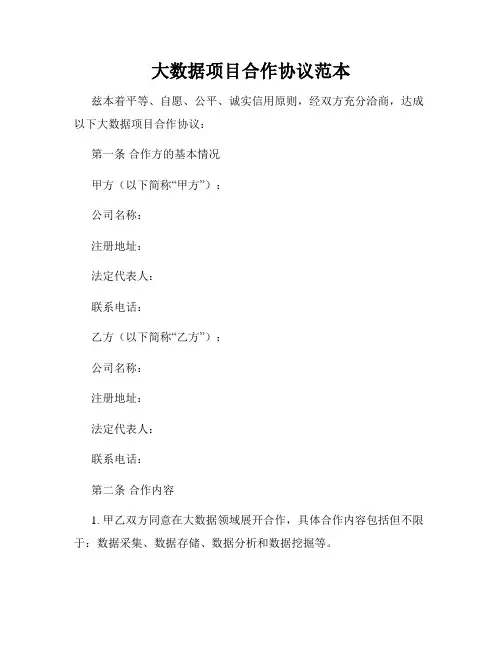 大数据项目合作协议范本

兹本着平等、自愿、公平、诚实信用原则，经双方充分洽商，达成以下大数据项目合作协议：

第一条 合作方的基本情况

甲方（以下简称“甲方”）：

公司名称：

注册地址：

法定代表人：

联系电话：

乙方（以下简称“乙方”）：

公司名称：

注册地址：

法定代表人：

联系电话：

第二条 合作内容

1. 甲乙双方同意在大数据领域展开合作，具体合作内容包括但不限于：数据采集、数据存储、数据分析和数据挖掘等。